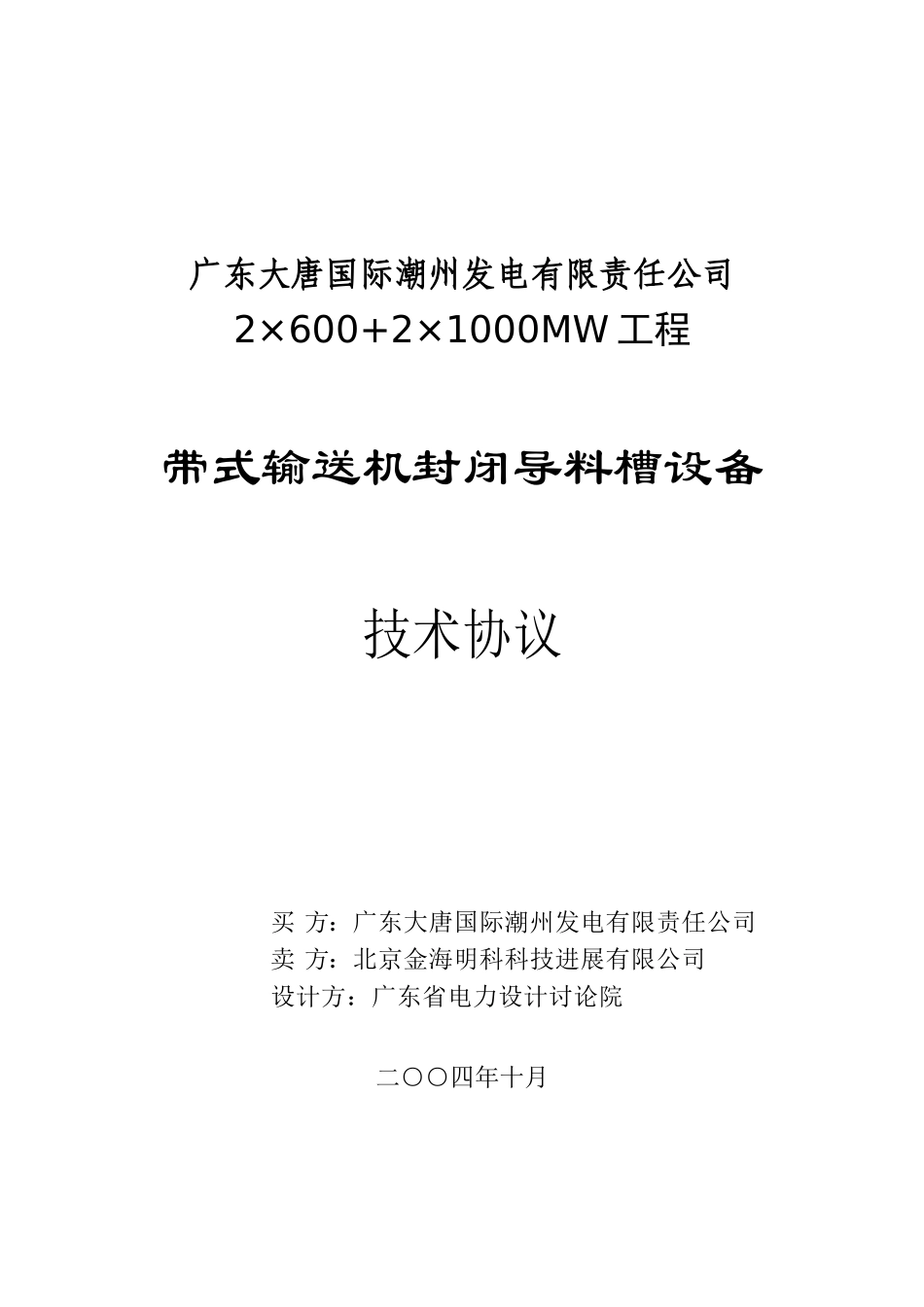 广东大唐国际潮州发电有限责任公司
2×600+2×1000MW 工程

带式输送机封闭导料槽设备

技术协议

买 方：广东大唐国际潮州发电有限责任公司
卖 方：北京金海明科科技进展有限公司
设计方：广东省电力设计讨论院

二〇〇四年十月